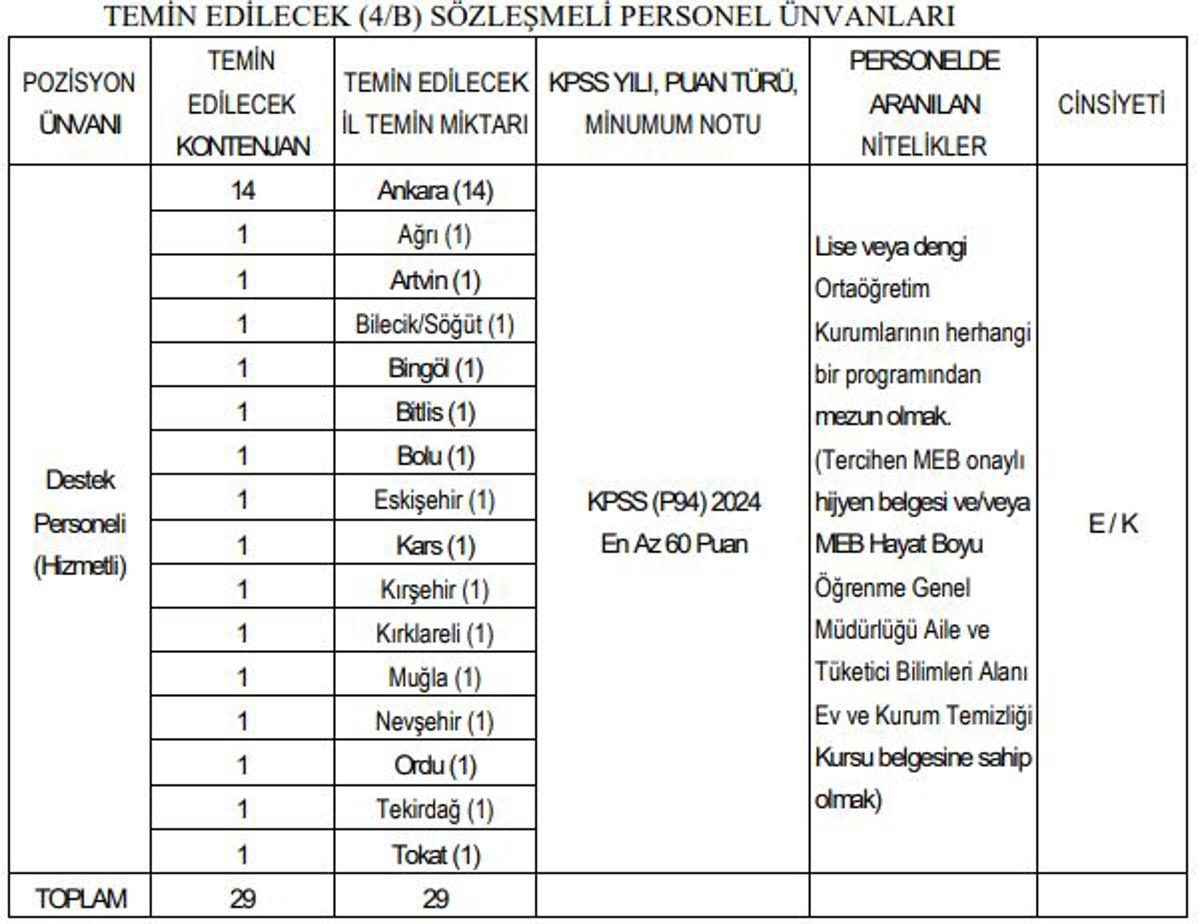 TEMİN EDİLECEK (4/B) SÖZLEŞMELİ PERSONEL ÜNVANLARI

| POZİSYON ÜNVANI | TEMİN EDİLECEK KONTENJAN | TEMİN EDİLECEK İL TEMİN MİKTARI | KPSS YILI, PUAN TÜRÜ, MİNUMUM NOTU | PERSONELDE ARANILAN NİTELİKLER | CİNSİYETİ |
|---|---|---|---|---|---|
| Destek Personeli (Hizmetli) | 14 | Ankara (14) | KPSS (P94) 2024 En Az 60 Puan | Lise veya dengi Ortaöğretim Kurumlarının herhangi bir programından mezun olmak. (Tercihen MEB onaylı hijyen belgesi ve/veya MEB Hayat Boyu Öğrenme Genel Müdürlüğü Aile ve Tüketici Bilimleri Alanı Ev ve Kurum Temizliği Kursu belgesine sahip olmak) | E / K |
| | 1 | Ağrı (1) | | | |
| | 1 | Artvin (1) | | | |
| | 1 | Bilecik/Söğüt (1) | | | |
| | 1 | Bingöl (1) | | | |
| | 1 | Bitlis (1) | | | |
| | 1 | Bolu (1) | | | |
| | 1 | Eskişehir (1) | | | |
| | 1 | Kars (1) | | | |
| | 1 | Kırşehir (1) | | | |
| | 1 | Kırklareli (1) | | | |
| | 1 | Muğla (1) | | | |
| | 1 | Nevşehir (1) | | | |
| | 1 | Ordu (1) | | | |
| | 1 | Tekirdağ (1) | | | |
| | 1 | Tokat (1) | | | |
| TOPLAM | 29 | 29 | | | |